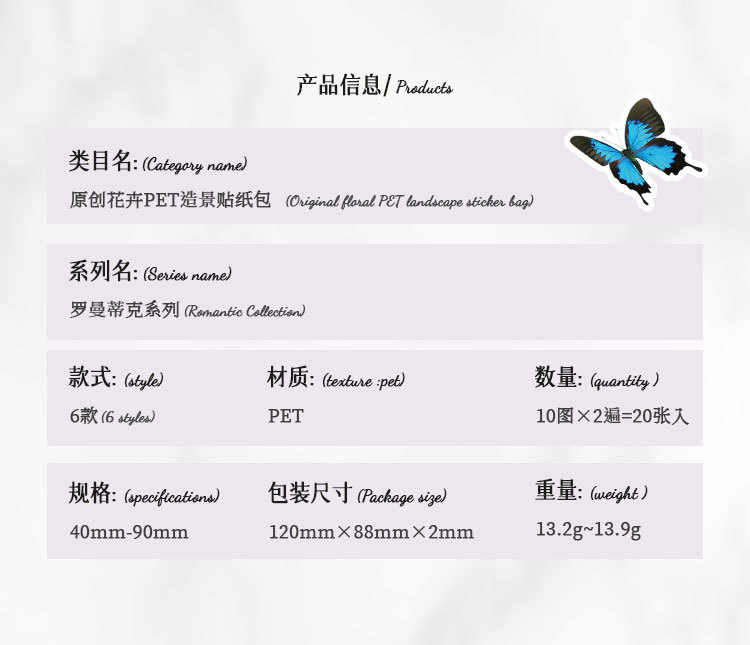 产品信息/ Products

类目名: (Category name)

原创花卉PET造景贴纸包 (Original floral PET landscape sticker bag)

系列名: (Series name)

罗曼蒂克系列 (Romantic Collection)

款式: (style)

6款 (6 styles)

材质: (texture :pet)

PET

数量: (quantity )

10图×2遍=20张入

规格: (specifications)

40mm-90mm

包装尺寸 (Package size)

120mm×88mm×2mm

重量: (weight )

13.2g~13.9g